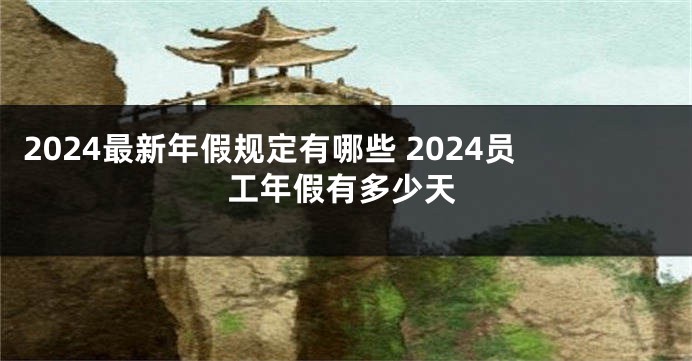 2024最新年假规定有哪些 2024员工年假有多少天